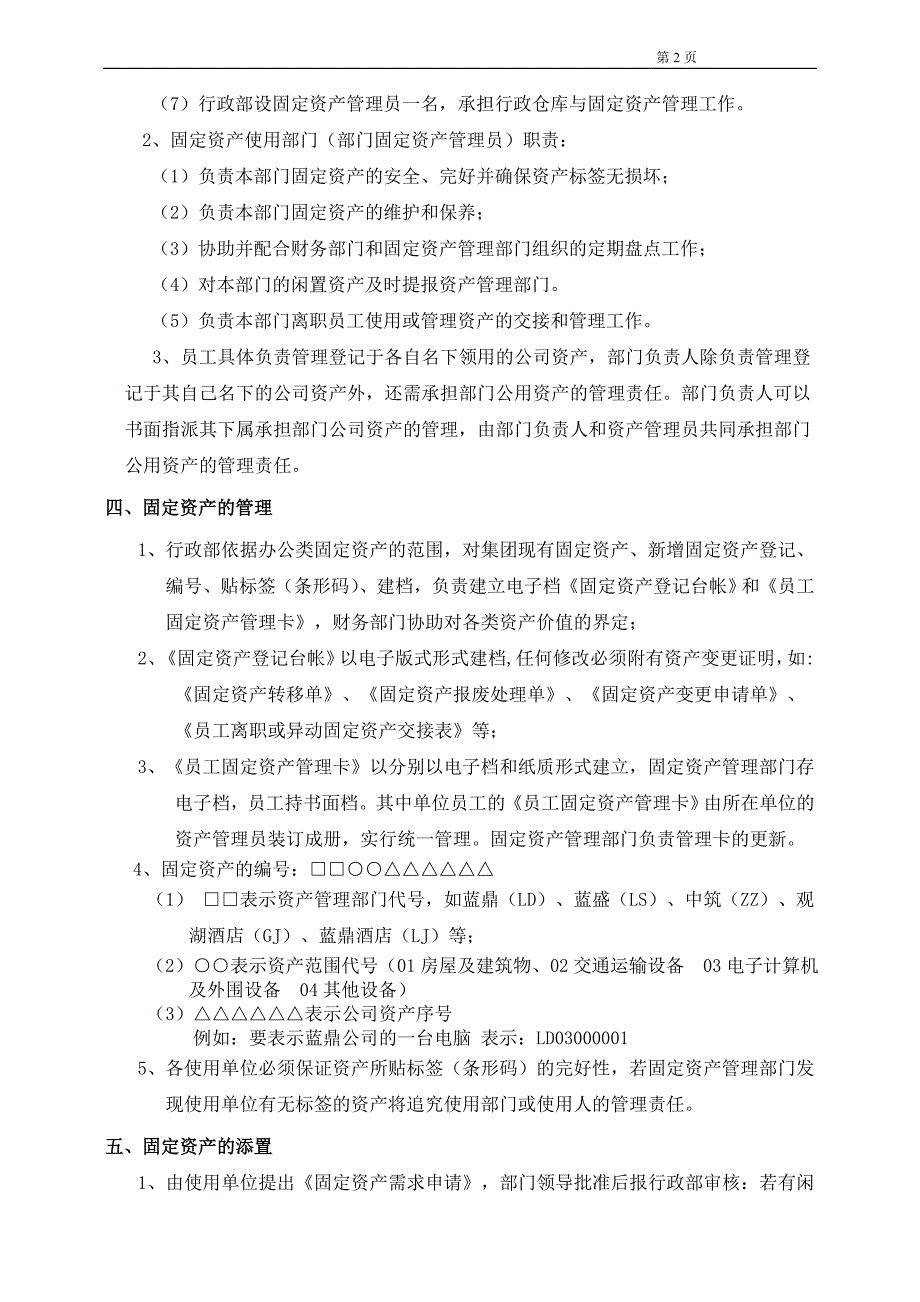 第 2 页

（7）行政部设固定资产管理员一名，承担行政仓库与固定资产管理工作。

2、固定资产使用部门（部门固定资产管理员）职责：

（1）负责本部门固定资产的安全、完好并确保资产标签无损坏；

（2）负责本部门固定资产的维护和保养；

（3）协助并配合财务部门和固定资产管理部门组织的定期盘点工作；

（4）对本部门的闲置资产及时提报资产管理部门。

（5）负责本部门离职员工使用或管理资产的交接和管理工作。

3、员工具体负责管理登记于各自名下领用的公司资产，部门负责人除负责管理登记于其自己名下的公司资产外，还需承担部门公用资产的管理责任。部门负责人可以书面指派其下属承担部门公司资产的管理，由部门负责人和资产管理员共同承担部门公用资产的管理责任。

四、固定资产的管理

1、行政部依据办公类固定资产的范围，对集团现有固定资产、新增固定资产登记、编号、贴标签（条形码）、建档，负责建立电子档《固定资产登记台帐》和《员工固定资产管理卡》，财务部门协助对各类资产价值的界定；

2、《固定资产登记台帐》以电子版式形式建档,任何修改必须附有资产变更证明，如:《固定资产转移单》、《固定资产报废处理单》、《固定资产变更申请单》、《员工离职或异动固定资产交接表》等；

3、《员工固定资产管理卡》以分别以电子档和纸质形式建立，固定资产管理部门存电子档，员工持书面档。其中单位员工的《员工固定资产管理卡》由所在单位的资产管理员装订成册，实行统一管理。固定资产管理部门负责管理卡的更新。

4、固定资产的编号：□□○○△△△△△△

（1） □□表示资产管理部门代号，如蓝鼎（LD）、蓝盛（LS）、中筑（ZZ）、观湖酒店（GJ）、蓝鼎酒店（LJ）等；

（2）○○表示资产范围代号（01 房屋及建筑物、02 交通运输设备 03 电子计算机及外围设备 04 其他设备）

（3）△△△△△△表示公司资产序号

例如：要表示蓝鼎公司的一台电脑 表示：LD03000001

5、各使用单位必须保证资产所贴标签（条形码）的完好性，若固定资产管理部门发现使用单位有无标签的资产将追究使用部门或使用人的管理责任。

五、固定资产的添置

1、由使用单位提出《固定资产需求申请》，部门领导批准后报行政部审核：若有闲